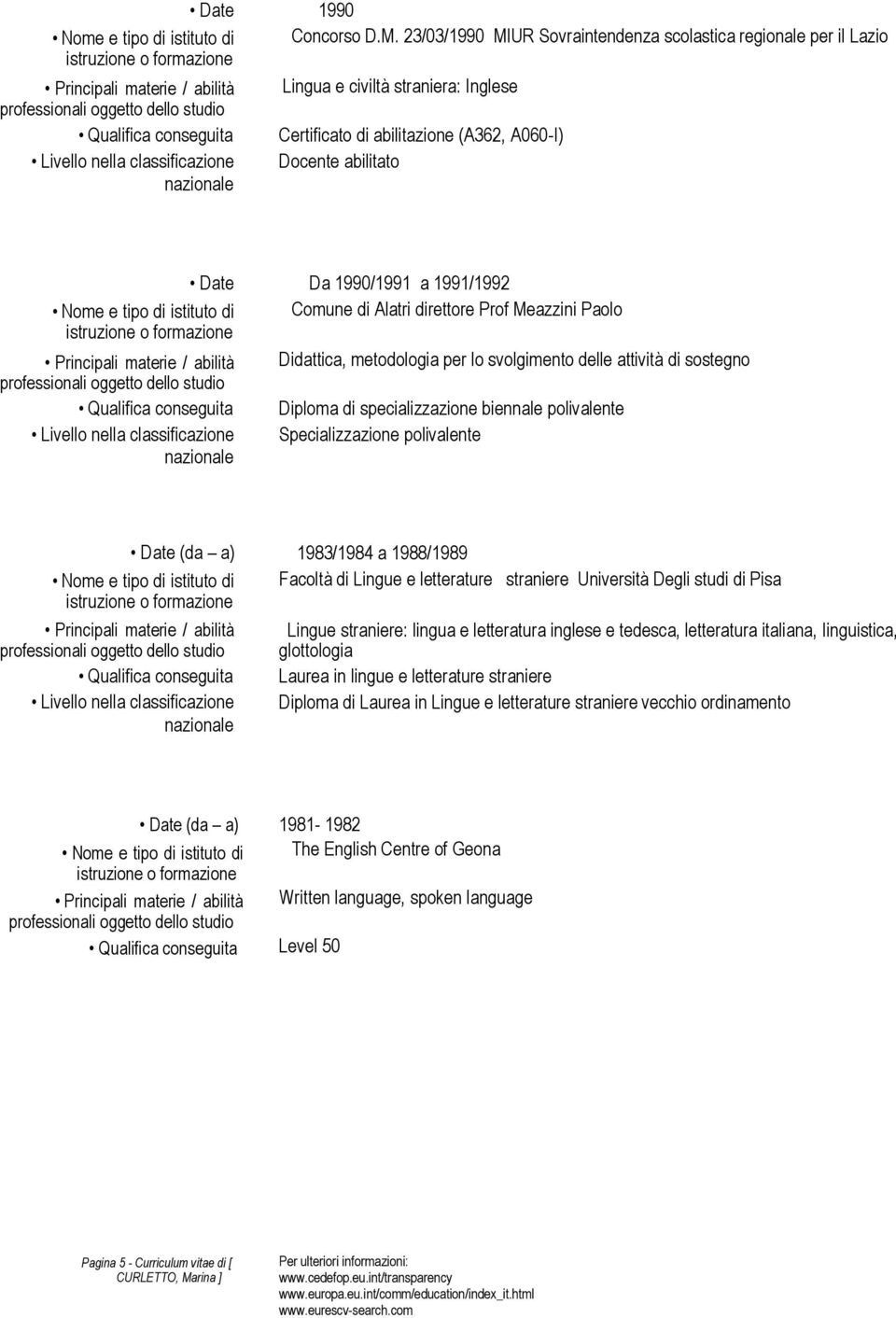 • Date 1990

• Nome e tipo di istituto di istruzione o formazione Concorso D.M. 23/03/1990 MIUR Sovraintendenza scolastica regionale per il Lazio

• Principali materie / abilità professionali oggetto dello studio Lingua e civiltà straniera: Inglese

• Qualifica conseguita Certificato di abilitazione (A362, A060-I)

• Livello nella classificazione nazionale Docente abilitato

• Date Da 1990/1991 a 1991/1992

• Nome e tipo di istituto di istruzione o formazione Comune di Alatri direttore Prof Meazzini Paolo

• Principali materie / abilità professionali oggetto dello studio Didattica, metodologia per lo svolgimento delle attività di sostegno

• Qualifica conseguita Diploma di specializzazione biennale polivalente

• Livello nella classificazione nazionale Specializzazione polivalente

• Date (da – a) 1983/1984 a 1988/1989

• Nome e tipo di istituto di istruzione o formazione Facoltà di Lingue e letterature straniere Università Degli studi di Pisa

• Principali materie / abilità professionali oggetto dello studio Lingue straniere: lingua e letteratura inglese e tedesca, letteratura italiana, linguistica, glottologia

• Qualifica conseguita Laurea in lingue e letterature straniere

• Livello nella classificazione nazionale Diploma di Laurea in Lingue e letterature straniere vecchio ordinamento

• Date (da – a) 1981- 1982

• Nome e tipo di istituto di istruzione o formazione The English Centre of Geona

• Principali materie / abilità professionali oggetto dello studio Written language, spoken language

• Qualifica conseguita Level 50

Pagina 5 - Curriculum vitae di [ CURLETTO, Marina ]

Per ulteriori informazioni:
www.cedefop.eu.int/transparency
www.europa.eu.int/comm/education/index_it.html
www.eurescv-search.com